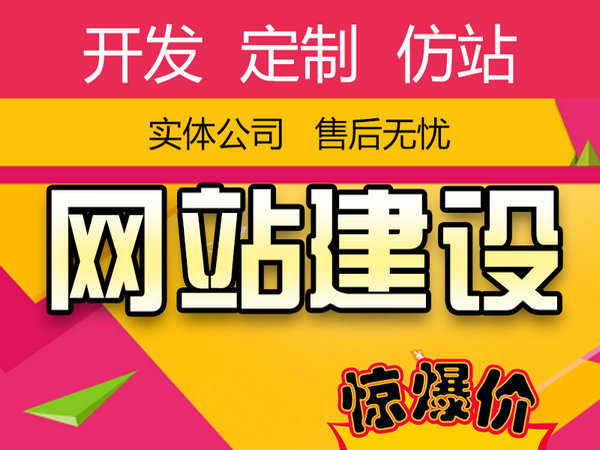 开发 定制 仿站

实体公司 售后无忧

网站建设

惊爆价